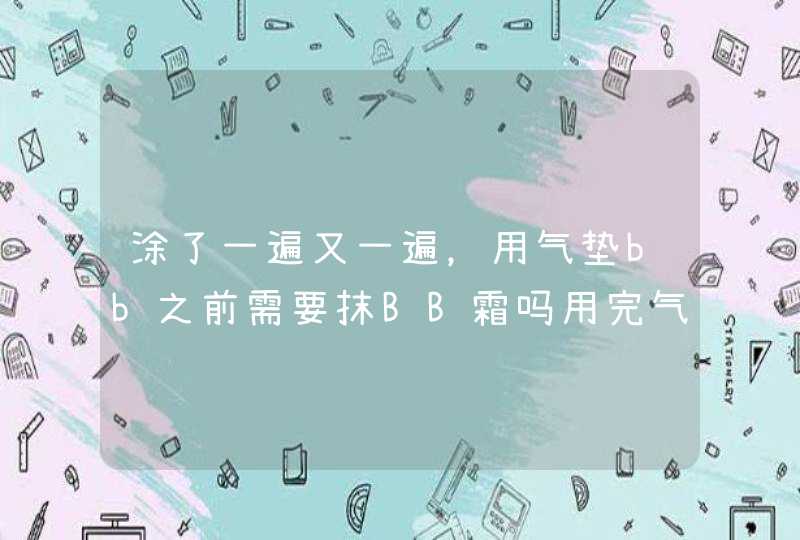 涂了一遍又一遍，用气垫bb之前需要抹BB霜吗用完气

STATIONERY